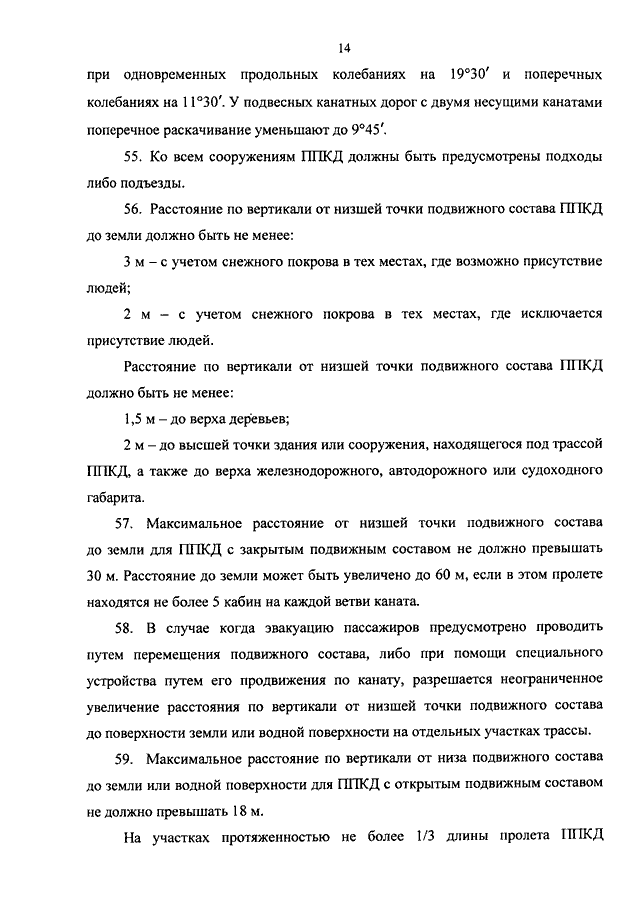 14

при одновременных продольных колебаниях на 19°30′ и поперечных колебаниях на 11°30′. У подвесных канатных дорог с двумя несущими канатами поперечное раскачивание уменьшают до 9°45′.

55. Ко всем сооружениям ППКД должны быть предусмотрены подходы либо подъезды.

56. Расстояние по вертикали от низшей точки подвижного состава ППКД до земли должно быть не менее:

3 м – с учетом снежного покрова в тех местах, где возможно присутствие людей;

2 м – с учетом снежного покрова в тех местах, где исключается присутствие людей.

Расстояние по вертикали от низшей точки подвижного состава ППКД должно быть не менее:

1,5 м – до верха деревьев;

2 м – до высшей точки здания или сооружения, находящегося под трассой ППКД, а также до верха железнодорожного, автодорожного или судоходного габарита.

57. Максимальное расстояние от низшей точки подвижного состава до земли для ППКД с закрытым подвижным составом не должно превышать 30 м. Расстояние до земли может быть увеличено до 60 м, если в этом пролете находятся не более 5 кабин на каждой ветви каната.

58. В случае когда эвакуацию пассажиров предусмотрено проводить путем перемещения подвижного состава, либо при помощи специального устройства путем его продвижения по канату, разрешается неограниченное увеличение расстояния по вертикали от низшей точки подвижного состава до поверхности земли или водной поверхности на отдельных участках трассы.

59. Максимальное расстояние по вертикали от низа подвижного состава до земли или водной поверхности для ППКД с открытым подвижным составом не должно превышать 18 м.

На участках протяженностью не более 1/3 длины пролета ППКД